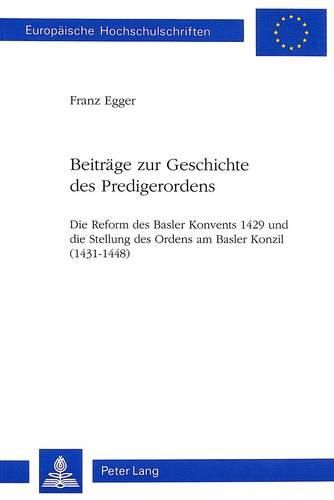 Europäische Hochschulschriften

Franz Egger

Beiträge zur Geschichte des Predigerordens

Die Reform des Basler Konvents 1429 und die Stellung des Ordens am Basler Konzil (1431-1448)

Peter Lang